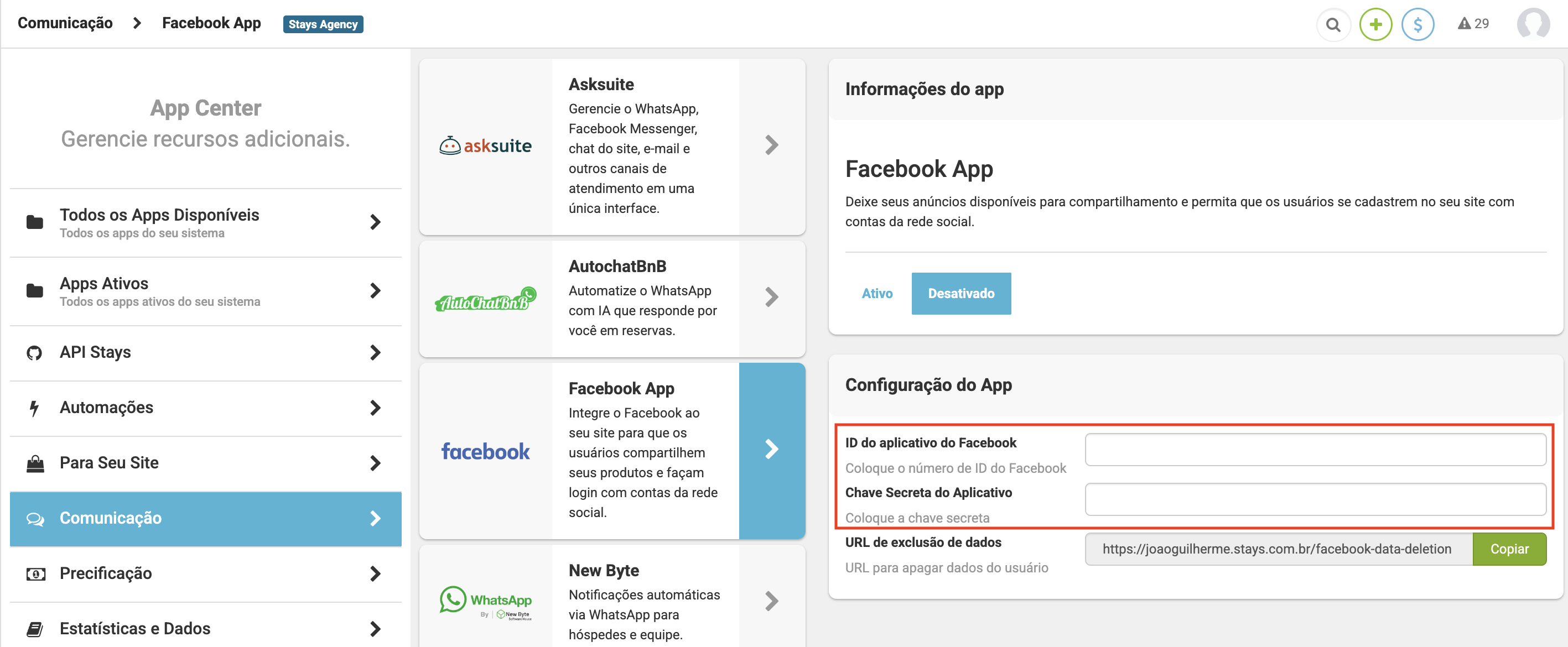 Comunicação > Facebook App Stays Agency

29

App Center
Gerencie recursos adicionais.

Todos os Apps Disponíveis
Todos os apps do seu sistema

Apps Ativos
Todos os apps ativos do seu sistema

API Stays

Automações

Para Seu Site

Comunicação

Precificação

Estatísticas e Dados

asksuite

Asksuite
Gerencie o WhatsApp, Facebook Messenger, chat do site, e-mail e outros canais de atendimento em uma única interface.

AutoChatBnB

AutochatBnB
Automatize o WhatsApp com IA que responde por você em reservas.

facebook

Facebook App
Integre o Facebook ao seu site para que os usuários compartilhem seus produtos e façam login com contas da rede social.

WhatsApp
By New Byte

New Byte
Notificações automáticas via WhatsApp para hóspedes e equipe.

Informações do app

Facebook App
Deixe seus anúncios disponíveis para compartilhamento e permita que os usuários se cadastrem no seu site com contas da rede social.

Ativo Desativado

Configuração do App

ID do aplicativo do Facebook
Coloque o número de ID do Facebook

Chave Secreta do Aplicativo
Coloque a chave secreta

URL de exclusão de dados
URL para apagar dados do usuário
https://joaoguilherme.stays.com.br/facebook-data-deletion
Copiar